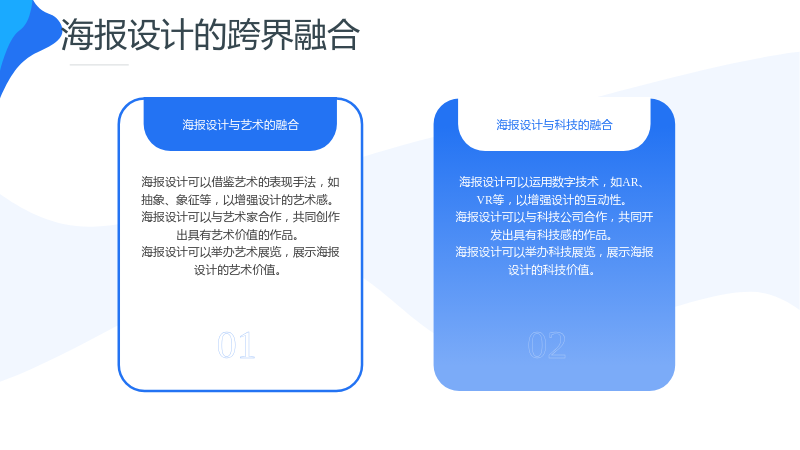 海报设计的跨界融合

海报设计与艺术的融合

海报设计可以借鉴艺术的表现手法，如抽象、象征等，以增强设计的艺术感。
海报设计可以与艺术家合作，共同创作出具有艺术价值的作品。
海报设计可以举办艺术展览，展示海报设计的艺术价值。

01

海报设计与科技的融合

海报设计可以运用数字技术，如AR、VR等，以增强设计的互动性。
海报设计可以与科技公司合作，共同开发出具有科技感的作品。
海报设计可以举办科技展览，展示海报设计的科技价值。

02